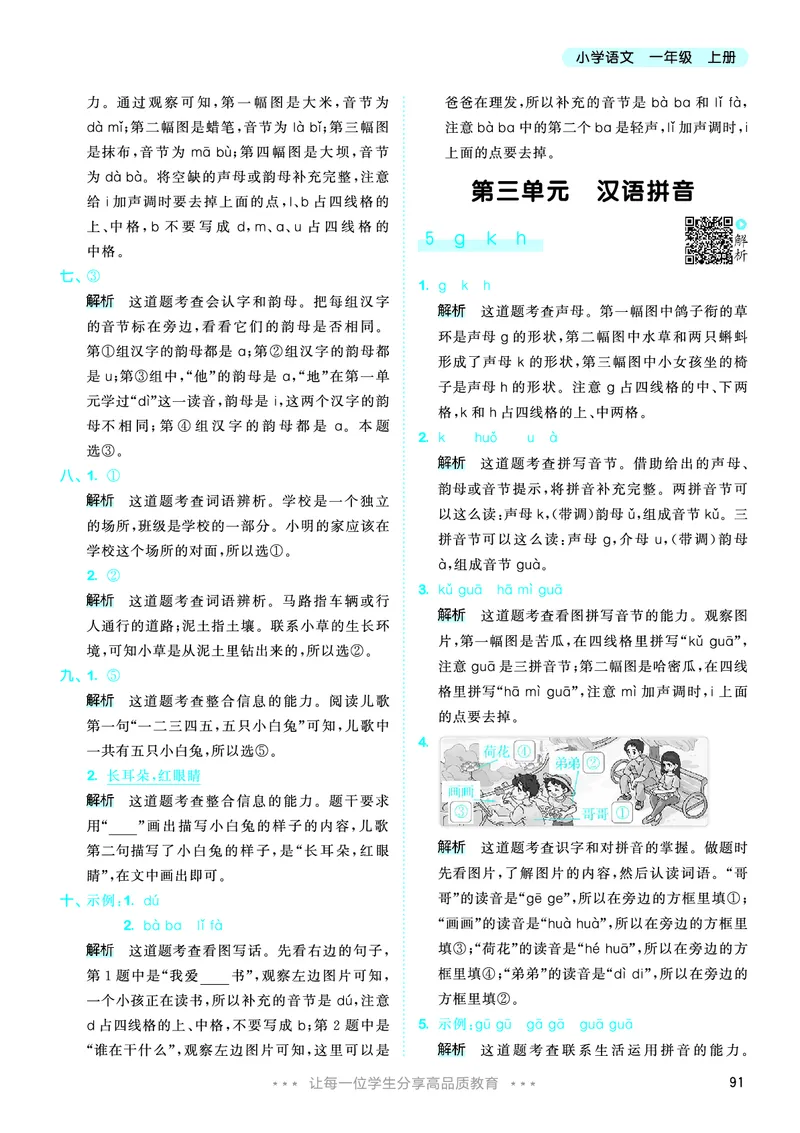 小学语文 一年级 上册

力。通过观察可知，第一幅图是大米，音节为 dà mǐ；第二幅图是蜡笔，音节为 là bǐ；第三幅图是抹布，音节为 mā bù；第四幅图是大坝，音节为 dà bà。将空缺的声母或韵母补充完整，注意给 i 加声调时要去掉上面的点，l、b 占四线格的上、中格，b 不要写成 d，m、a、u 占四线格的中格。

七、③

解析 这道题考查会认字和韵母。把每组汉字的音节标在旁边，看看它们的韵母是否相同。第①组汉字的韵母都是 a；第②组汉字的韵母都是 u；第③组中，“他”的韵母是 a，“地”在第一单元学过“dì”这一读音，韵母是 i，这两个汉字的韵母不相同；第④组汉字的韵母都是 a。本题选③。

八、1. ①

解析 这道题考查词语辨析。学校是一个独立的场所，班级是学校的一部分。小明的家应该在学校这个场所的对面，所以选①。

2. ②

解析 这道题考查词语辨析。马路指车辆或行人通行的道路；泥土指土壤。联系小草的生长环境，可知小草是从泥土里钻出来的，所以选②。

九、1. ⑤

解析 这道题考查整合信息的能力。阅读儿歌第一句“一二三四五，五只小白兔”可知，儿歌中一共有五只小白兔，所以选⑤。

2. 长耳朵，红眼睛

解析 这道题考查整合信息的能力。题干要求用“____”画出描写小白兔的样子的内容，儿歌第二句描写了小白兔的样子，是“长耳朵，红眼睛”，在文中画出即可。

十、示例：1. dú

2. bà ba lǐ fà

解析 这道题考查看图写话。先看右边的句子，第 1 题中是“我爱____书”，观察左边图片可知，一个小孩正在读书，所以补充的音节是 dú，注意 d 占四线格的上、中格，不要写成 b；第 2 题中是“谁在干什么”，观察左边图片可知，这里可以是爸爸在理发，所以补充的音节是 bà ba 和 lǐ fà，注意 bà ba 中的第二个 ba 是轻声，lǐ 加声调时，i 上面的点要去掉。

第三单元 汉语拼音

5 g k h

解析

1. g k h

解析 这道题考查声母。第一幅图中鸽子衔的草环是声母 g 的形状，第二幅图中水草和两只蝌蚪形成了声母 k 的形状，第三幅图中小女孩坐的椅子是声母 h 的形状。注意 g 占四线格的中、下两格，k 和 h 占四线格的上、中两格。

2. k huǒ u à

解析 这道题考查拼写音节。借助给出的声母、韵母或音节提示，将拼音补充完整。两拼音节可以这么读：声母 k，(带调)韵母 ǔ，组成音节 kǔ。三拼音节可以这么读：声母 g，介母 u，(带调)韵母 à，组成音节 guà。

3. kǔ guā hā mì guā

解析 这道题考查看图拼写音节的能力。观察图片，第一幅图是苦瓜，在四线格里拼写“kǔ guā”，注意 guā 是三拼音节；第二幅图是哈密瓜，在四线格里拼写“hā mì guā”，注意 mì 加声调时，i 上面的点要去掉。

4. 荷花 ④ 弟弟 ② 画画 ③ 哥哥 ①

解析 这道题考查识字和对拼音的掌握。做题时先看图片，了解图片的内容，然后认读词语。“哥哥”的读音是“gē ge”，所以在旁边的方框里填①；“画画”的读音是“huà huà”，所以在旁边的方框里填③；“荷花”的读音是“hé huā”，所以在旁边的方框里填④；“弟弟”的读音是“dì di”，所以在旁边的方框里填②。

5. 示例：gū gū gā gā guā guā

解析 这道题考查联系生活运用拼音的能力。

*** 让每一位学生分享高品质教育 ***

91